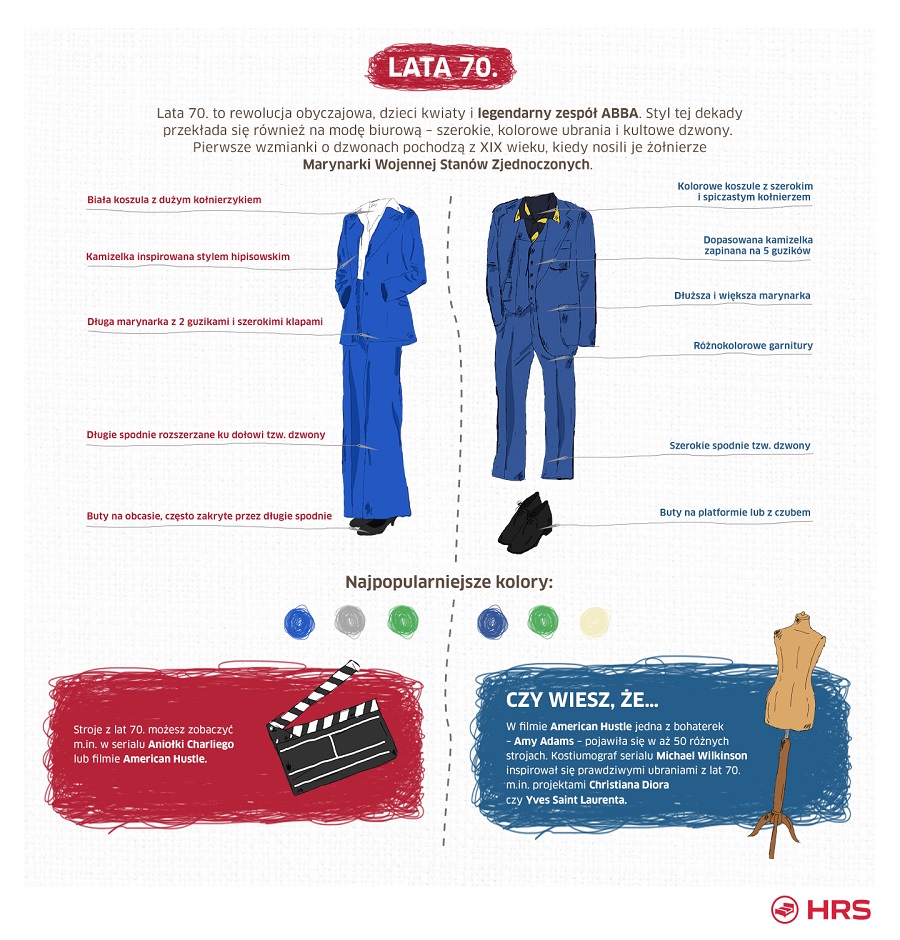 LATA 70.

Lata 70. to rewolucja obyczajowa, dzieci kwiaty i legendarny zespół ABBA. Styl tej dekady przekłada się również na modę biurową – szerokie, kolorowe ubrania i kultowe dzwony. Pierwsze wzmianki o dzwonach pochodzą z XIX wieku, kiedy nosili je żołnierze Marynarki Wojennej Stanów Zjednoczonych.

Biała koszula z dużym kołnierzykiem

Kamizelka inspirowana stylem hipisowskim

Długa marynarka z 2 guzikami i szerokimi klapami

Długie spodnie rozszerzane ku dołowi tzw. dzwony

Buty na obcasie, często zakryte przez długie spodnie

Kolorowe koszule z szerokim i spiczastym kołnierzem

Dopasowana kamizelka zapinana na 5 guzików

Dłuższa i większa marynarka

Różnokolorowe garnitury

Szerokie spodnie tzw. dzwony

Buty na platformie lub z czubem

Najpopularniejsze kolory:

Stroje z lat 70. możesz zobaczyć m.in. w serialu Aniołki Charliego lub filmie American Hustle.

CZY WIESZ, ŻE...

W filmie American Hustle jedna z bohaterek – Amy Adams – pojawiła się w aż 50 różnych strojach. Kostiumograf serialu Michael Wilkinson inspirował się prawdziwymi ubraniami z lat 70. m.in. projektami Christiana Diora czy Yves Saint Laurenta.

HRS